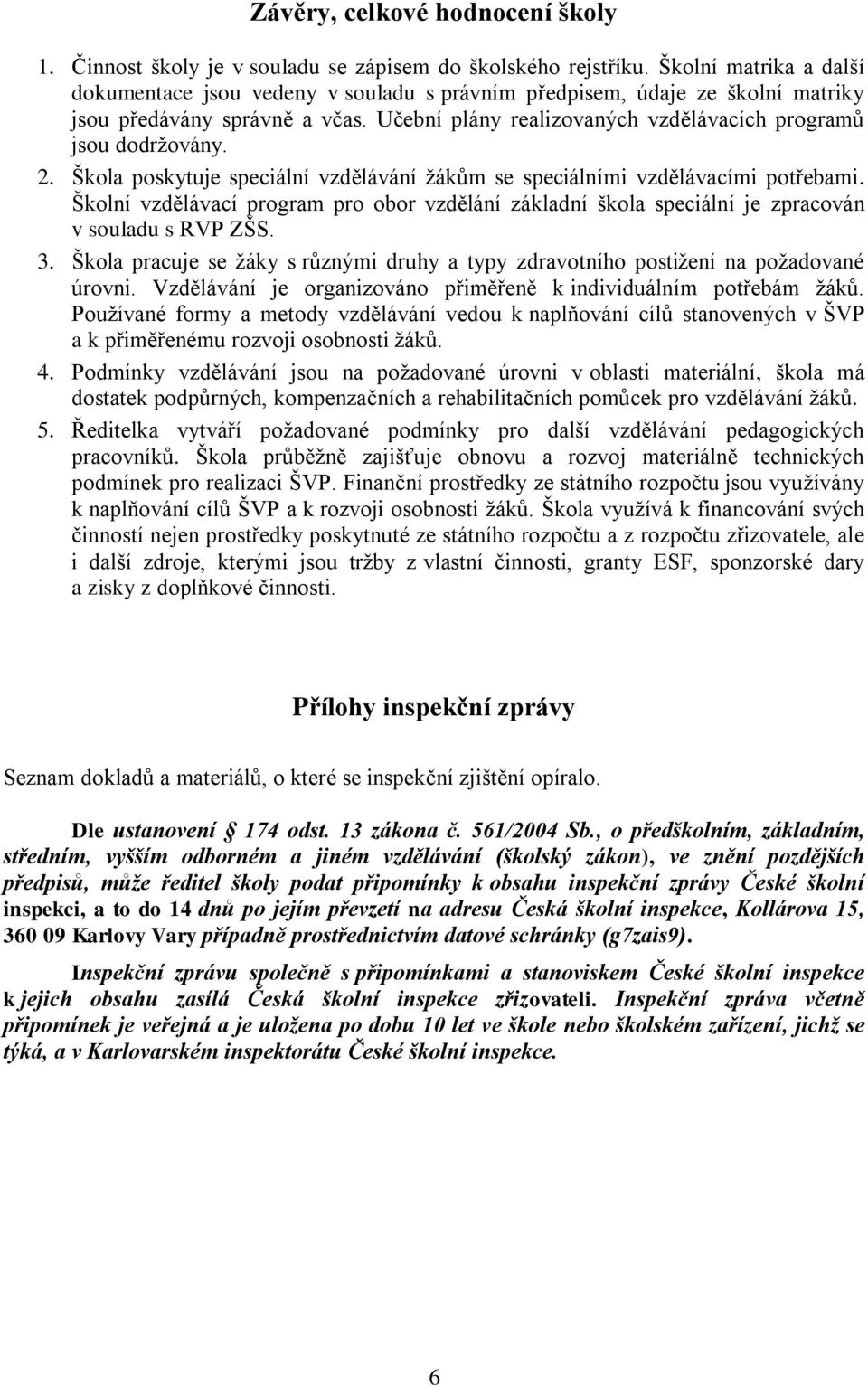 Závěry, celkové hodnocení školy

1. Činnost školy je v souladu se zápisem do školského rejstříku. Školní matrika a další dokumentace jsou vedeny v souladu s právním předpisem, údaje ze školní matriky jsou předávány správně a včas. Učební plány realizovaných vzdělávacích programů jsou dodržovány.

2. Škola poskytuje speciální vzdělávání žákům se speciálními vzdělávacími potřebami. Školní vzdělávací program pro obor vzdělání základní škola speciální je zpracován v souladu s RVP ZŠS.

3. Škola pracuje se žáky s různými druhy a typy zdravotního postižení na požadované úrovni. Vzdělávání je organizováno přiměřeně k individuálním potřebám žáků. Používané formy a metody vzdělávání vedou k naplňování cílů stanovených v ŠVP a k přiměřenému rozvoji osobnosti žáků.

4. Podmínky vzdělávání jsou na požadované úrovni v oblasti materiální, škola má dostatek podpůrných, kompenzačních a rehabilitačních pomůcek pro vzdělávání žáků.

5. Ředitelka vytváří požadované podmínky pro další vzdělávání pedagogických pracovníků. Škola průběžně zajišťuje obnovu a rozvoj materiálně technických podmínek pro realizaci ŠVP. Finanční prostředky ze státního rozpočtu jsou využívány k naplňování cílů ŠVP a k rozvoji osobnosti žáků. Škola využívá k financování svých činností nejen prostředky poskytnuté ze státního rozpočtu a z rozpočtu zřizovatele, ale i další zdroje, kterými jsou tržby z vlastní činnosti, granty ESF, sponzorské dary a zisky z doplňkové činnosti.

Přílohy inspekční zprávy

Seznam dokladů a materiálů, o které se inspekční zjištění opíralo.

Dle ustanovení § 174 odst. 13 zákona č. 561/2004 Sb., o předškolním, základním, středním, vyšším odborném a jiném vzdělávání (školský zákon), ve znění pozdějších předpisů, může ředitel školy podat připomínky k obsahu inspekční zprávy České školní inspekci, a to do 14 dnů po jejím převzetí na adresu Česká školní inspekce, Kollárova 15, 360 09 Karlovy Vary případně prostřednictvím datové schránky (g7zais9).

Inspekční zprávu společně s připomínkami a stanoviskem České školní inspekce k jejich obsahu zasílá Česká školní inspekce zřizovateli. Inspekční zpráva včetně připomínek je veřejná a je uložena po dobu 10 let ve škole nebo školském zařízení, jichž se týká, a v Karlovarském inspektorátu České školní inspekce.

6